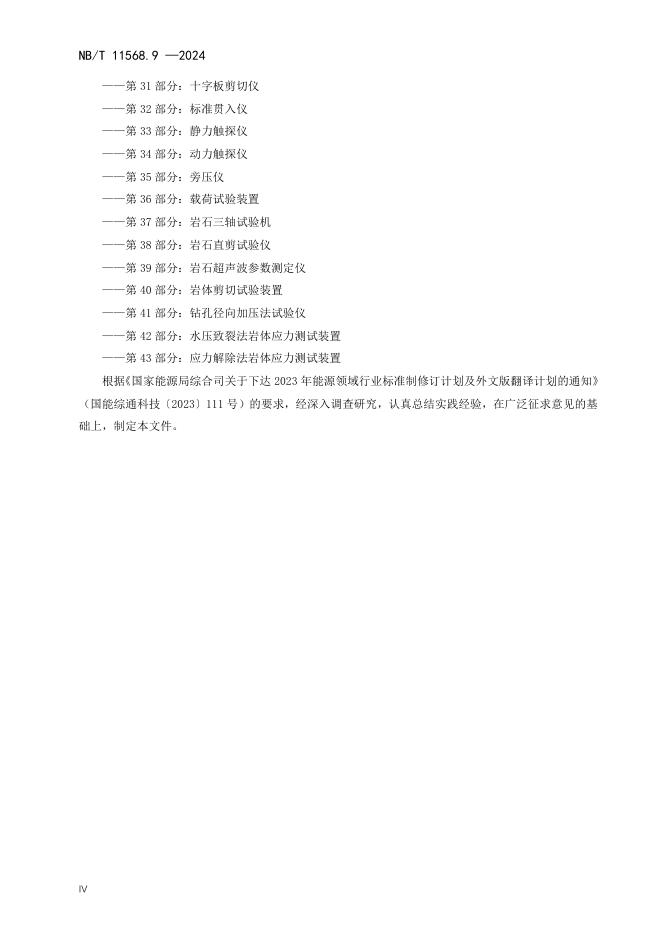 NB/T 11568.9 —2024

——第 31 部分：十字板剪切仪
——第 32 部分：标准贯入仪
——第 33 部分：静力触探仪
——第 34 部分：动力触探仪
——第 35 部分：旁压仪
——第 36 部分：载荷试验装置
——第 37 部分：岩石三轴试验机
——第 38 部分：岩石直剪试验仪
——第 39 部分：岩石超声波参数测定仪
——第 40 部分：岩体剪切试验装置
——第 41 部分：钻孔径向加压法试验仪
——第 42 部分：水压致裂法岩体应力测试装置
——第 43 部分：应力解除法岩体应力测试装置

根据《国家能源局综合司关于下达 2023 年能源领域行业标准制修订计划及外文版翻译计划的通知》（国能综通科技〔2023〕111 号）的要求，经深入调查研究，认真总结实践经验，在广泛征求意见的基础上，制定本文件。

Ⅳ